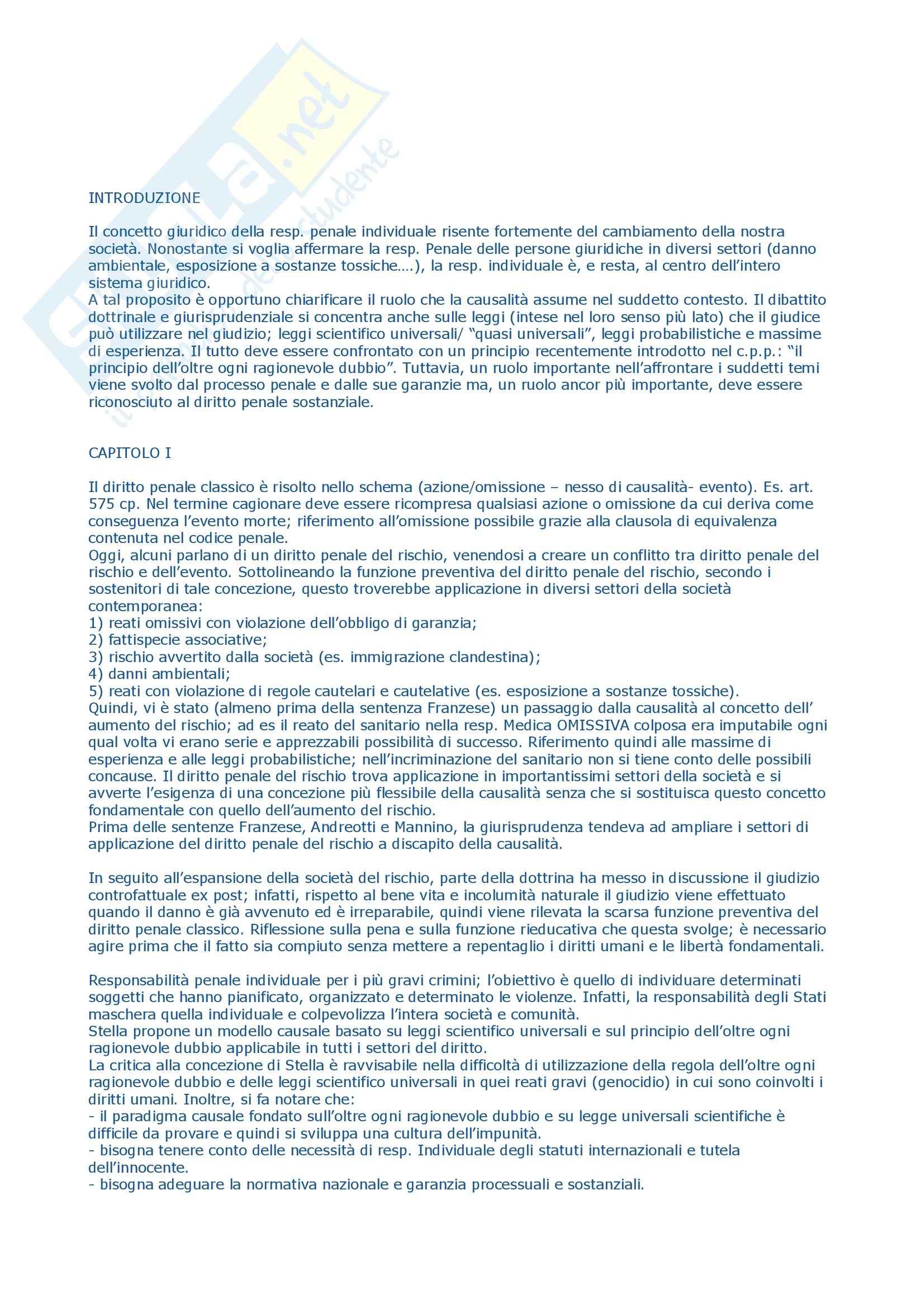 Skuola.net
il portale dello studente

INTRODUZIONE

Il concetto giuridico della resp. penale individuale risente fortemente del cambiamento della nostra società. Nonostante si voglia affermare la resp. Penale delle persone giuridiche in diversi settori (danno ambientale, esposizione a sostanze tossiche….), la resp. individuale è, e resta, al centro dell'intero sistema giuridico.
A tal proposito è opportuno chiarificare il ruolo che la causalità assume nel suddetto contesto. Il dibattito dottrinale e giurisprudenziale si concentra anche sulle leggi (intese nel loro senso più lato) che il giudice può utilizzare nel giudizio; leggi scientifico universali/ "quasi universali", leggi probabilistiche e massime di esperienza. Il tutto deve essere confrontato con un principio recentemente introdotto nel c.p.p.: "il principio dell'oltre ogni ragionevole dubbio". Tuttavia, un ruolo importante nell'affrontare i suddetti temi viene svolto dal processo penale e dalle sue garanzie ma, un ruolo ancor più importante, deve essere riconosciuto al diritto penale sostanziale.

CAPITOLO I

Il diritto penale classico è risolto nello schema (azione/omissione – nesso di causalità- evento). Es. art. 575 cp. Nel termine cagionare deve essere ricompresa qualsiasi azione o omissione da cui deriva come conseguenza l'evento morte; riferimento all'omissione possibile grazie alla clausola di equivalenza contenuta nel codice penale.
Oggi, alcuni parlano di un diritto penale del rischio, venendosi a creare un conflitto tra diritto penale del rischio e dell'evento. Sottolineando la funzione preventiva del diritto penale del rischio, secondo i sostenitori di tale concezione, questo troverebbe applicazione in diversi settori della società contemporanea:
1) reati omissivi con violazione dell'obbligo di garanzia;
2) fattispecie associative;
3) rischio avvertito dalla società (es. immigrazione clandestina);
4) danni ambientali;
5) reati con violazione di regole cautelari e cautelative (es. esposizione a sostanze tossiche).
Quindi, vi è stato (almeno prima della sentenza Franzese) un passaggio dalla causalità al concetto dell' aumento del rischio; ad es il reato del sanitario nella resp. Medica OMISSIVA colposa era imputabile ogni qual volta vi erano serie e apprezzabili possibilità di successo. Riferimento quindi alle massime di esperienza e alle leggi probabilistiche; nell'incriminazione del sanitario non si tiene conto delle possibili concause. Il diritto penale del rischio trova applicazione in importantissimi settori della società e si avverte l'esigenza di una concezione più flessibile della causalità senza che si sostituisca questo concetto fondamentale con quello dell'aumento del rischio.
Prima delle sentenze Franzese, Andreotti e Mannino, la giurisprudenza tendeva ad ampliare i settori di applicazione del diritto penale del rischio a discapito della causalità.

In seguito all'espansione della società del rischio, parte della dottrina ha messo in discussione il giudizio controfattuale ex post; infatti, rispetto al bene vita e incolumità naturale il giudizio viene effettuato quando il danno è già avvenuto ed è irreparabile, quindi viene rilevata la scarsa funzione preventiva del diritto penale classico. Riflessione sulla pena e sulla funzione rieducativa che questa svolge; è necessario agire prima che il fatto sia compiuto senza mettere a repentaglio i diritti umani e le libertà fondamentali.

Responsabilità penale individuale per i più gravi crimini; l'obiettivo è quello di individuare determinati soggetti che hanno pianificato, organizzato e determinato le violenze. Infatti, la responsabilità degli Stati maschera quella individuale e colpevolizza l'intera società e comunità.
Stella propone un modello causale basato su leggi scientifico universali e sul principio dell'oltre ogni ragionevole dubbio applicabile in tutti i settori del diritto.
La critica alla concezione di Stella è ravvisabile nella difficoltà di utilizzazione della regola dell'oltre ogni ragionevole dubbio e delle leggi scientifico universali in quei reati gravi (genocidio) in cui sono coinvolti i diritti umani. Inoltre, si fa notare che:
- il paradigma causale fondato sull'oltre ogni ragionevole dubbio e su legge universali scientifiche è difficile da provare e quindi si sviluppa una cultura dell'impunità.
- bisogna tenere conto delle necessità di resp. Individuale degli statuti internazionali e tutela dell'innocente.
- bisogna adeguare la normativa nazionale e garanzia processuali e sostanziali.